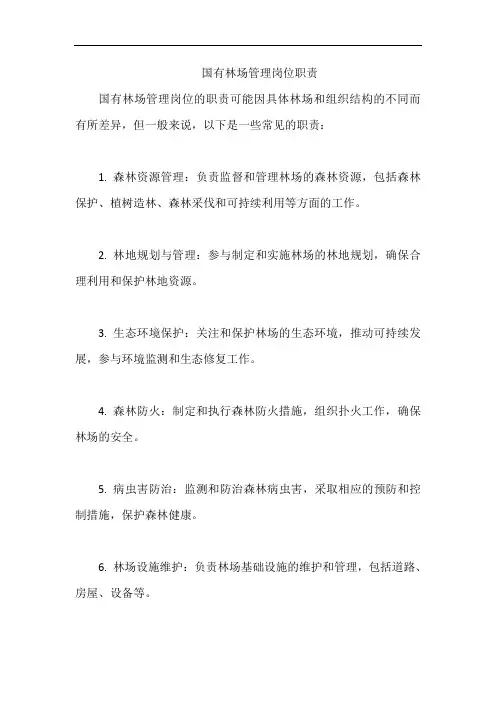 国有林场管理岗位职责

国有林场管理岗位的职责可能因具体林场和组织结构的不同而有所差异，但一般来说，以下是一些常见的职责：

1. 森林资源管理：负责监督和管理林场的森林资源，包括森林保护、植树造林、森林采伐和可持续利用等方面的工作。

2. 林地规划与管理：参与制定和实施林场的林地规划，确保合理利用和保护林地资源。

3. 生态环境保护：关注和保护林场的生态环境，推动可持续发展，参与环境监测和生态修复工作。

4. 森林防火：制定和执行森林防火措施，组织扑火工作，确保林场的安全。

5. 病虫害防治：监测和防治森林病虫害，采取相应的预防和控制措施，保护森林健康。

6. 林场设施维护：负责林场基础设施的维护和管理，包括道路、房屋、设备等。